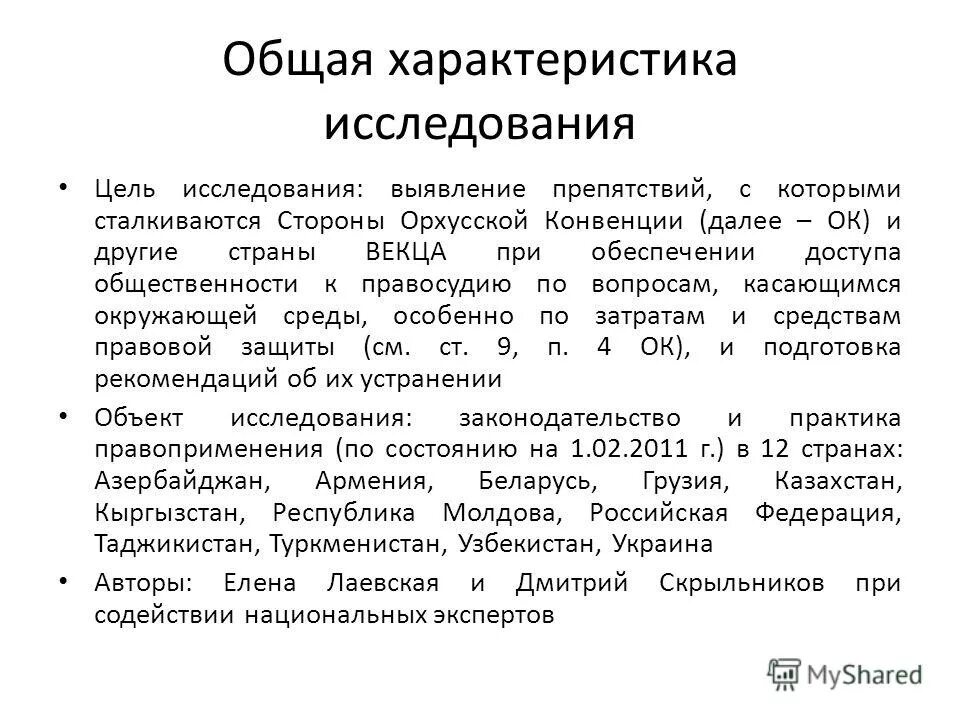 Общая характеристика исследования

• Цель исследования: выявление препятствий, с которыми сталкиваются Стороны Орхусской Конвенции (далее – ОК) и другие страны ВЕКЦА при обеспечении доступа общественности к правосудию по вопросам, касающимся окружающей среды, особенно по затратам и средствам правовой защиты (см. ст. 9, п. 4 ОК), и подготовка рекомендаций об их устранении

• Объект исследования: законодательство и практика правоприменения (по состоянию на 1.02.2011 г.) в 12 странах: Азербайджан, Армения, Беларусь, Грузия, Казахстан, Кыргызстан, Республика Молдова, Российская Федерация, Таджикистан, Туркменистан, Узбекистан, Украина

• Авторы: Елена Лаевская и Дмитрий Скрыльников при содействии национальных экспертов

MyShared